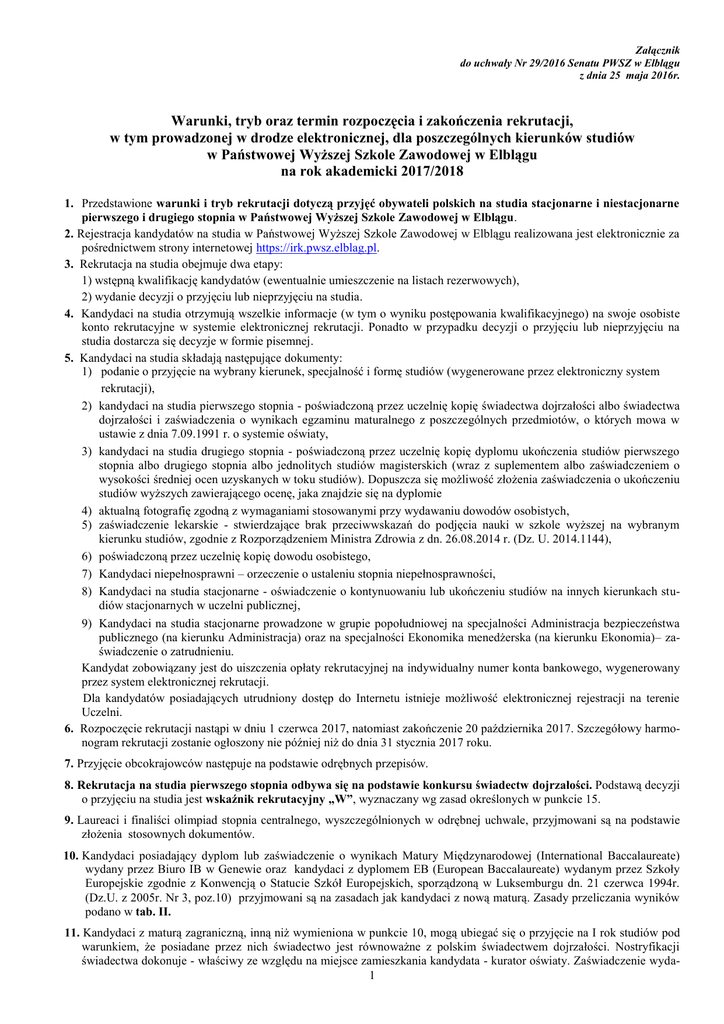 Załącznik
do uchwały Nr 29/2016 Senatu PWSZ w Elblągu
z dnia 25 maja 2016r.

Warunki, tryb oraz termin rozpoczęcia i zakończenia rekrutacji, w tym prowadzonej w drodze elektronicznej, dla poszczególnych kierunków studiów w Państwowej Wyższej Szkole Zawodowej w Elblągu na rok akademicki 2017/2018

1. Przedstawione warunki i tryb rekrutacji dotyczą przyjęć obywateli polskich na studia stacjonarne i niestacjonarne pierwszego i drugiego stopnia w Państwowej Wyższej Szkole Zawodowej w Elblągu.

2. Rejestracja kandydatów na studia w Państwowej Wyższej Szkole Zawodowej w Elblągu realizowana jest elektronicznie za pośrednictwem strony internetowej https://irk.pwsz.elblag.pl.

3. Rekrutacja na studia obejmuje dwa etapy:
1) wstępną kwalifikację kandydatów (ewentualnie umieszczenie na listach rezerwowych),
2) wydanie decyzji o przyjęciu lub nieprzyjęciu na studia.

4. Kandydaci na studia otrzymują wszelkie informacje (w tym o wyniku postępowania kwalifikacyjnego) na swoje osobiste konto rekrutacyjne w systemie elektronicznej rekrutacji. Ponadto w przypadku decyzji o przyjęciu lub nieprzyjęciu na studia dostarcza się decyzje w formie pisemnej.

5. Kandydaci na studia składają następujące dokumenty:
1) podanie o przyjęcie na wybrany kierunek, specjalność i formę studiów (wygenerowane przez elektroniczny system rekrutacji),
2) kandydaci na studia pierwszego stopnia - poświadczoną przez uczelnię kopię świadectwa dojrzałości albo świadectwa dojrzałości i zaświadczenia o wynikach egzaminu maturalnego z poszczególnych przedmiotów, o których mowa w ustawie z dnia 7.09.1991 r. o systemie oświaty,
3) kandydaci na studia drugiego stopnia - poświadczoną przez uczelnię kopię dyplomu ukończenia studiów pierwszego stopnia albo drugiego stopnia albo jednolitych studiów magisterskich (wraz z suplementem albo zaświadczeniem o wysokości średniej ocen uzyskanych w toku studiów). Dopuszcza się możliwość złożenia zaświadczenia o ukończeniu studiów wyższych zawierającego ocenę, jaka znajdzie się na dyplomie
4) aktualną fotografię zgodną z wymaganiami stosowanymi przy wydawaniu dowodów osobistych,
5) zaświadczenie lekarskie - stwierdzające brak przeciwwskazań do podjęcia nauki w szkole wyższej na wybranym kierunku studiów, zgodnie z Rozporządzeniem Ministra Zdrowia z dn. 26.08.2014 r. (Dz. U. 2014.1144),
6) poświadczoną przez uczelnię kopię dowodu osobistego,
7) Kandydaci niepełnosprawni – orzeczenie o ustaleniu stopnia niepełnosprawności,
8) Kandydaci na studia stacjonarne - oświadczenie o kontynuowaniu lub ukończeniu studiów na innych kierunkach studiów stacjonarnych w uczelni publicznej,
9) Kandydaci na studia stacjonarne prowadzone w grupie popołudniowej na specjalności Administracja bezpieczeństwa publicznego (na kierunku Administracja) oraz na specjalności Ekonomika menedżerska (na kierunku Ekonomia)– zaświadczenie o zatrudnieniu.
Kandydat zobowiązany jest do uiszczenia opłaty rekrutacyjnej na indywidualny numer konta bankowego, wygenerowany przez system elektronicznej rekrutacji.
Dla kandydatów posiadających utrudniony dostęp do Internetu istnieje możliwość elektronicznej rejestracji na terenie Uczelni.

6. Rozpoczęcie rekrutacji nastąpi w dniu 1 czerwca 2017, natomiast zakończenie 20 października 2017. Szczegółowy harmonogram rekrutacji zostanie ogłoszony nie później niż do dnia 31 stycznia 2017 roku.

7. Przyjęcie obcokrajowców następuje na podstawie odrębnych przepisów.

8. Rekrutacja na studia pierwszego stopnia odbywa się na podstawie konkursu świadectw dojrzałości. Podstawą decyzji o przyjęciu na studia jest wskaźnik rekrutacyjny „W”, wyznaczany wg zasad określonych w punkcie 15.

9. Laureaci i finaliści olimpiad stopnia centralnego, wyszczególnionych w odrębnej uchwale, przyjmowani są na podstawie złożenia stosownych dokumentów.

10. Kandydaci posiadający dyplom lub zaświadczenie o wynikach Matury Międzynarodowej (International Baccalaureate) wydany przez Biuro IB w Genewie oraz kandydaci z dyplomem EB (European Baccalaureate) wydanym przez Szkoły Europejskie zgodnie z Konwencją o Statucie Szkół Europejskich, sporządzoną w Luksemburgu dn. 21 czerwca 1994r. (Dz.U. z 2005r. Nr 3, poz.10) przyjmowani są na zasadach jak kandydaci z nową maturą. Zasady przeliczania wyników podano w tab. II.

11. Kandydaci z maturą zagraniczną, inną niż wymieniona w punkcie 10, mogą ubiegać się o przyjęcie na I rok studiów pod warunkiem, że posiadane przez nich świadectwo jest równoważne z polskim świadectwem dojrzałości. Nostryfikacji świadectwa dokonuje - właściwy ze względu na miejsce zamieszkania kandydata - kurator oświaty. Zaświadczenie wyda-

1